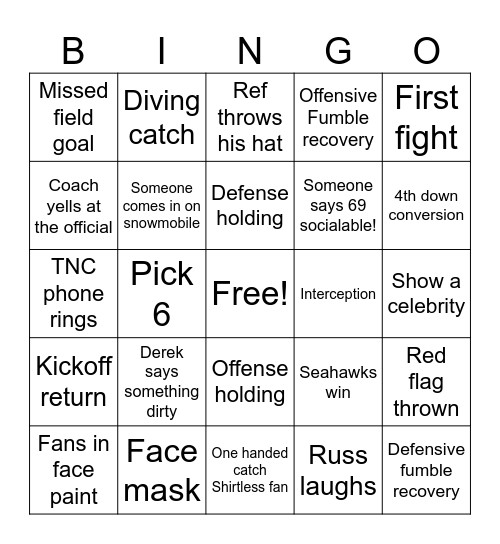 | B | I | N | G | O |
|---|---|---|---|---|
| Missed field goal | Diving catch | Ref throws his hat | Offensive Fumble recovery | First fight |
| Coach yells at the official | Someone comes in on snowmobile | Defense holding | Someone says 69 socialable! | 4th down conversion |
| TNC phone rings | Pick 6 | Free! | Interception | Show a celebrity |
| Kickoff return | Derek says something dirty | Offense holding | Seahawks win | Red flag thrown |
| Fans in face paint | Face mask | One handed catch Shirtless fan | Russ laughs | Defensive fumble recovery |